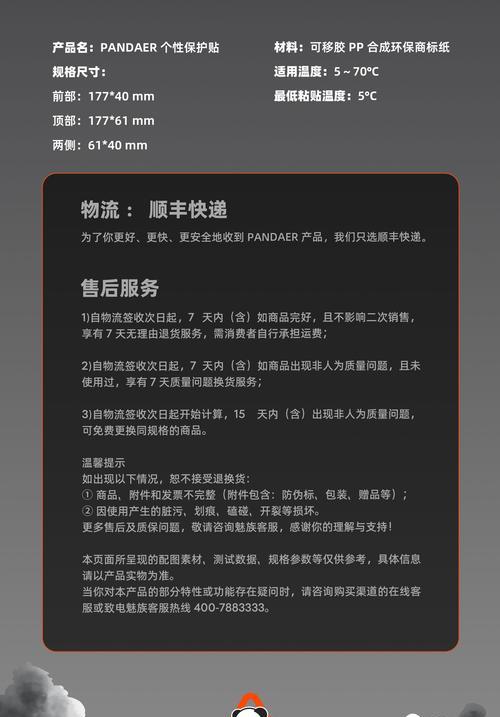 产品名：PANDAER 个性保护贴
规格尺寸：
前部：177*40 mm
顶部：177*61 mm
两侧：61*40 mm

材料：可移胶 PP 合成环保商标纸
适用温度：5 ~ 70°C
最低粘贴温度：5°C

物流： 顺丰快递
为了你更好、更快、更安全地收到 PANDAER 产品，我们只选顺丰快递。

售后服务
1)自物流签收次日起，7 天内（含）如商品完好，且不影响二次销售，享有 7 天无理由退货服务，需消费者自行承担运费；

2)自物流签收次日起，7 天内（含）如商品出现非人为质量问题，且未使用过，享有 7 天质量问题换货服务；

3)自物流签收次日起开始计算，15 天内（含）出现非人为质量问题，可免费更换同规格的商品。

温馨提示
如出现以下情况，恕不接受退换货：
① 商品、附件和发票不完整（附件包含：防伪标、包装、赠品等）；
② 因使用产生的脏污、划痕、磕碰、开裂等损坏。
更多售后及质保问题，敬请咨询魅族客服，感谢你的理解与支持！

本页面所呈现的配图素材、测试数据、规格参数等仅供参考，具体信息请以产品实物为准。
当你对本产品的部分特性或功能存在疑问时，请咨询购买渠道的在线客服或致电魅族客服热线 400-7883333。